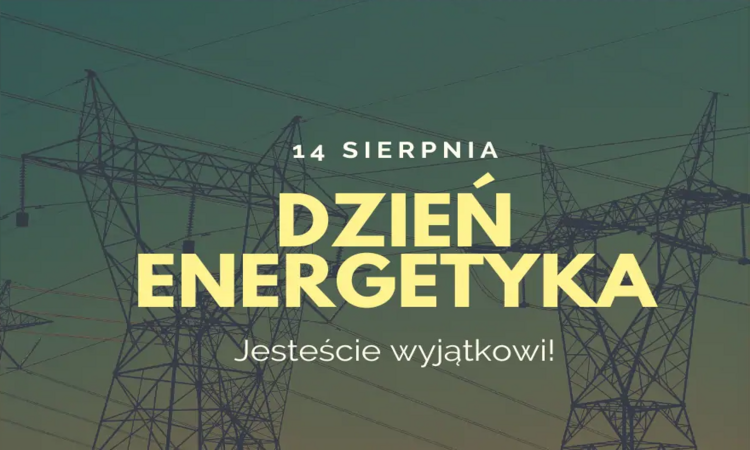 14 SIERPNIA

DZIEŃ ENERGETYKA

Jesteście wyjątkowi!